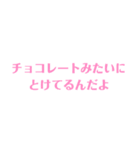 チョコレートみたいに
とけてるんだよ